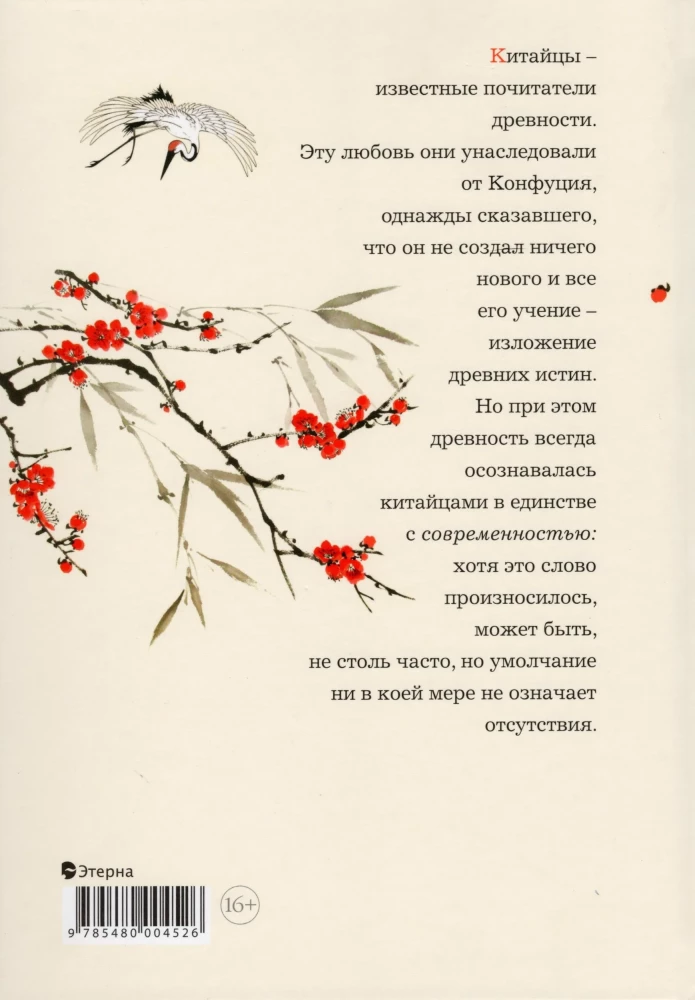 Китайцы – известные почитатели древности. Эту любовь они унаследовали от Конфуция, однажды сказавшего, что он не создал ничего нового и все его учение – изложение древних истин. Но при этом древность всегда осознавалась китайцами в единстве с современностью: хотя это слово произносилось, может быть, не столь часто, но умолчание ни в коей мере не означает отсутствия.

Этерна

16+

9 785480 004526